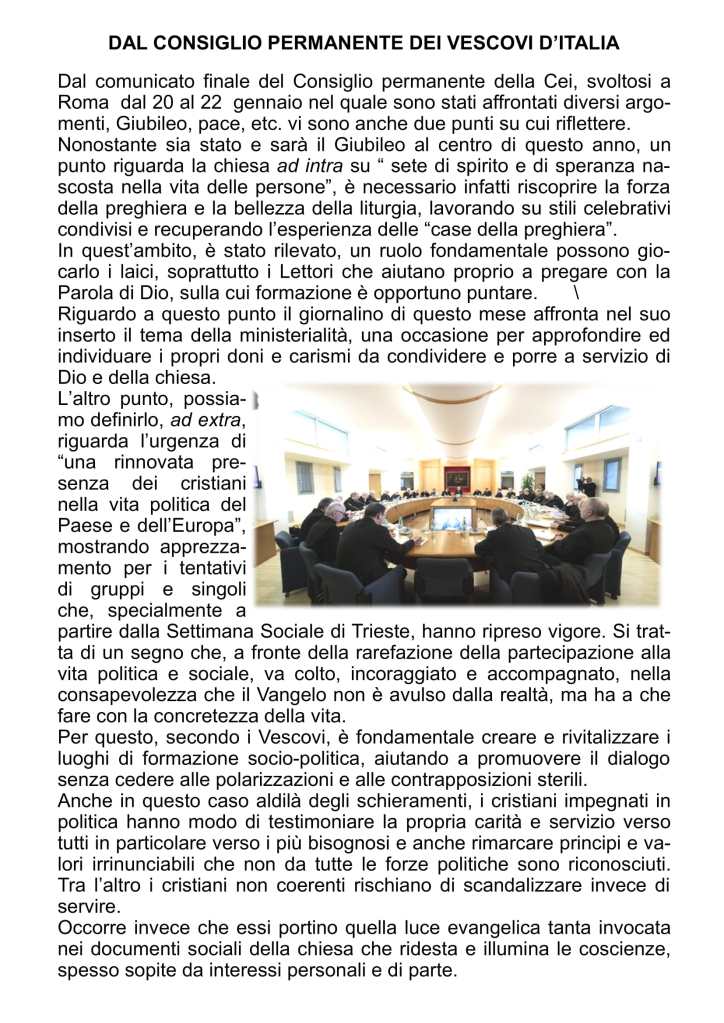 DAL CONSIGLIO PERMANENTE DEI VESCOVI D'ITALIA

Dal comunicato finale del Consiglio permanente della Cei, svoltosi a Roma dal 20 al 22 gennaio nel quale sono stati affrontati diversi argomenti, Giubileo, pace, etc. vi sono anche due punti su cui riflettere.
Nonostante sia stato e sarà il Giubileo al centro di questo anno, un punto riguarda la chiesa ad intra su " sete di spirito e di speranza nascosta nella vita delle persone", è necessario infatti riscoprire la forza della preghiera e la bellezza della liturgia, lavorando su stili celebrativi condivisi e recuperando l'esperienza delle "case della preghiera".
In quest'ambito, è stato rilevato, un ruolo fondamentale possono giocarlo i laici, soprattutto i Lettori che aiutano proprio a pregare con la Parola di Dio, sulla cui formazione è opportuno puntare. \
Riguardo a questo punto il giornalino di questo mese affronta nel suo inserto il tema della ministerialità, una occasione per approfondire ed individuare i propri doni e carismi da condividere e porre a servizio di Dio e della chiesa.
L'altro punto, possiamo definirlo, ad extra, riguarda l'urgenza di "una rinnovata presenza dei cristiani nella vita politica del Paese e dell'Europa", mostrando apprezzamento per i tentativi di gruppi e singoli che, specialmente a partire dalla Settimana Sociale di Trieste, hanno ripreso vigore. Si tratta di un segno che, a fronte della rarefazione della partecipazione alla vita politica e sociale, va colto, incoraggiato e accompagnato, nella consapevolezza che il Vangelo non è avulso dalla realtà, ma ha a che fare con la concretezza della vita.
Per questo, secondo i Vescovi, è fondamentale creare e rivitalizzare i luoghi di formazione socio-politica, aiutando a promuovere il dialogo senza cedere alle polarizzazioni e alle contrapposizioni sterili.
Anche in questo caso aldilà degli schieramenti, i cristiani impegnati in politica hanno modo di testimoniare la propria carità e servizio verso tutti in particolare verso i più bisognosi e anche rimarcare principi e valori irrinunciabili che non da tutte le forze politiche sono riconosciuti. Tra l'altro i cristiani non coerenti rischiano di scandalizzare invece di servire.
Occorre invece che essi portino quella luce evangelica tanta invocata nei documenti sociali della chiesa che ridesta e illumina le coscienze, spesso sopite da interessi personali e di parte.